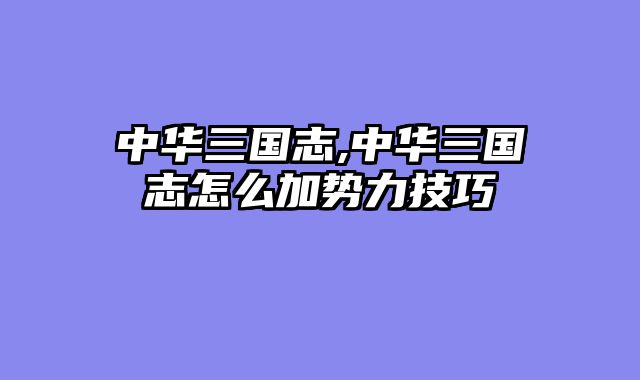 中华三国志,中华三国志怎么加势力技巧